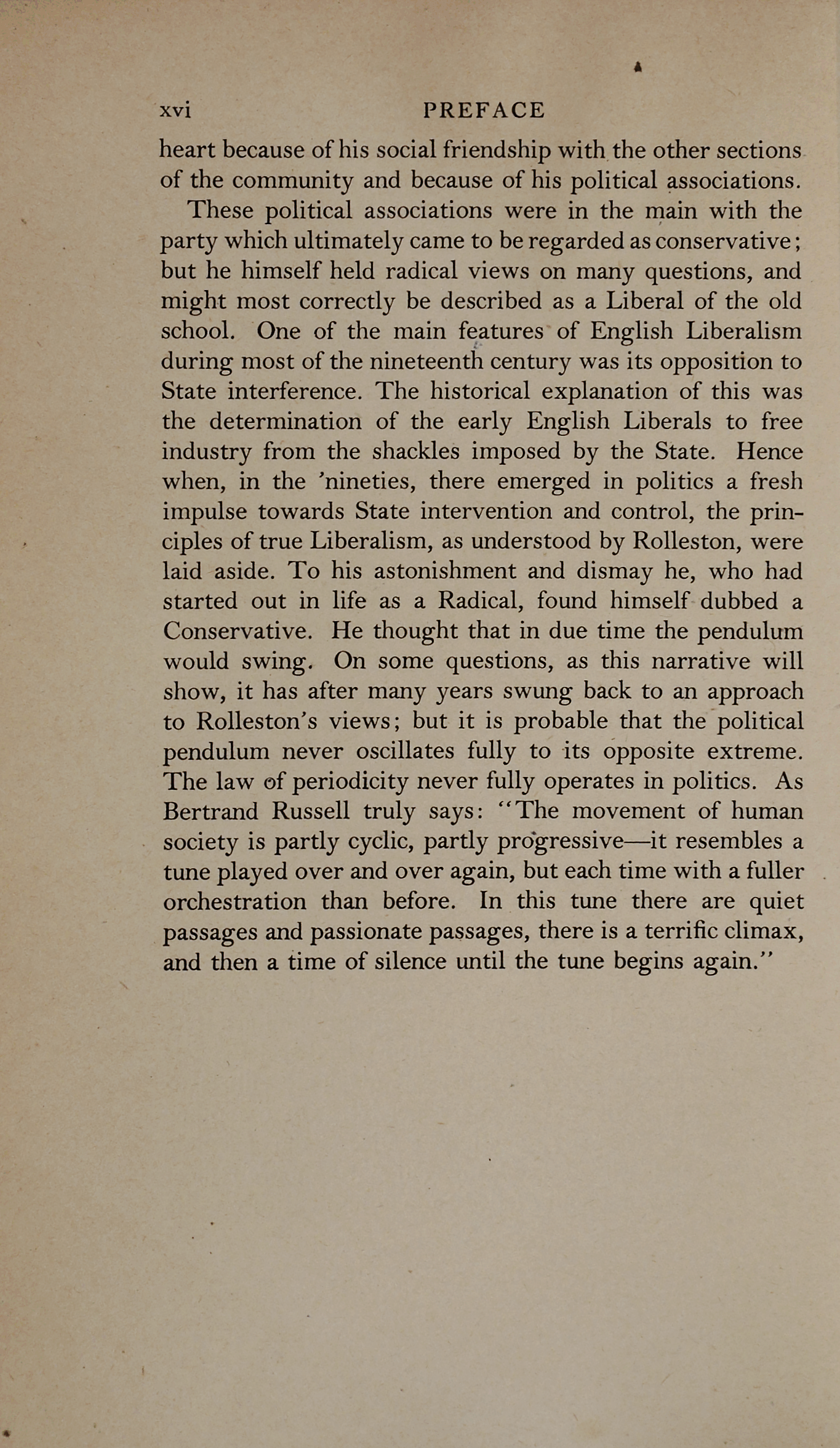 xvi PREFACE

heart because of his social friendship with the other sections of the community and because of his political associations.

These political associations were in the main with the party which ultimately came to be regarded as conservative; but he himself held radical views on many questions, and might most correctly be described as a Liberal of the old school. One of the main features of English Liberalism during most of the nineteenth century was its opposition to State interference. The historical explanation of this was the determination of the early English Liberals to free industry from the shackles imposed by the State. Hence when, in the 'nineties, there emerged in politics a fresh impulse towards State intervention and control, the principles of true Liberalism, as understood by Rolleston, were laid aside. To his astonishment and dismay he, who had started out in life as a Radical, found himself dubbed a Conservative. He thought that in due time the pendulum would swing. On some questions, as this narrative will show, it has after many years swung back to an approach to Rolleston's views; but it is probable that the political pendulum never oscillates fully to its opposite extreme. The law of periodicity never fully operates in politics. As Bertrand Russell truly says: "The movement of human society is partly cyclic, partly progressive—it resembles a tune played over and over again, but each time with a fuller orchestration than before. In this tune there are quiet passages and passionate passages, there is a terrific climax, and then a time of silence until the tune begins again."